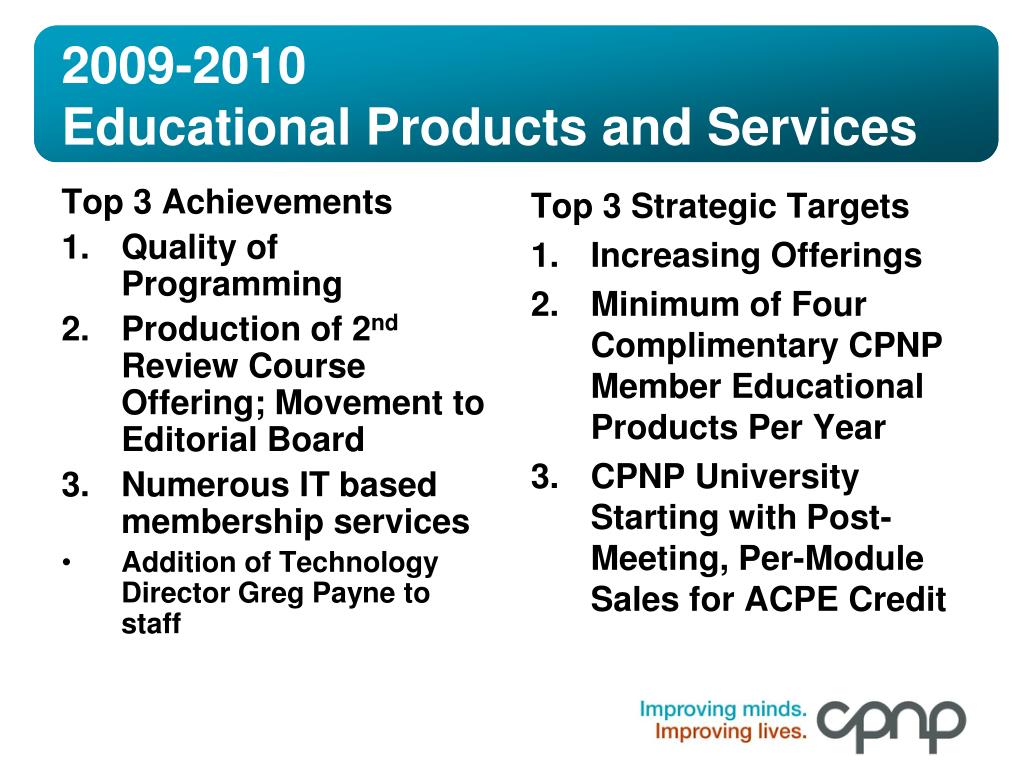 2009-2010
Educational Products and Services

Top 3 Achievements
1. Quality of Programming
2. Production of 2$^{nd}$ Review Course Offering; Movement to Editorial Board
3. Numerous IT based membership services
• Addition of Technology Director Greg Payne to staff

Top 3 Strategic Targets
1. Increasing Offerings
2. Minimum of Four Complimentary CPNP Member Educational Products Per Year
3. CPNP University Starting with Post-Meeting, Per-Module Sales for ACPE Credit

Improving minds.
Improving lives.
cpnp